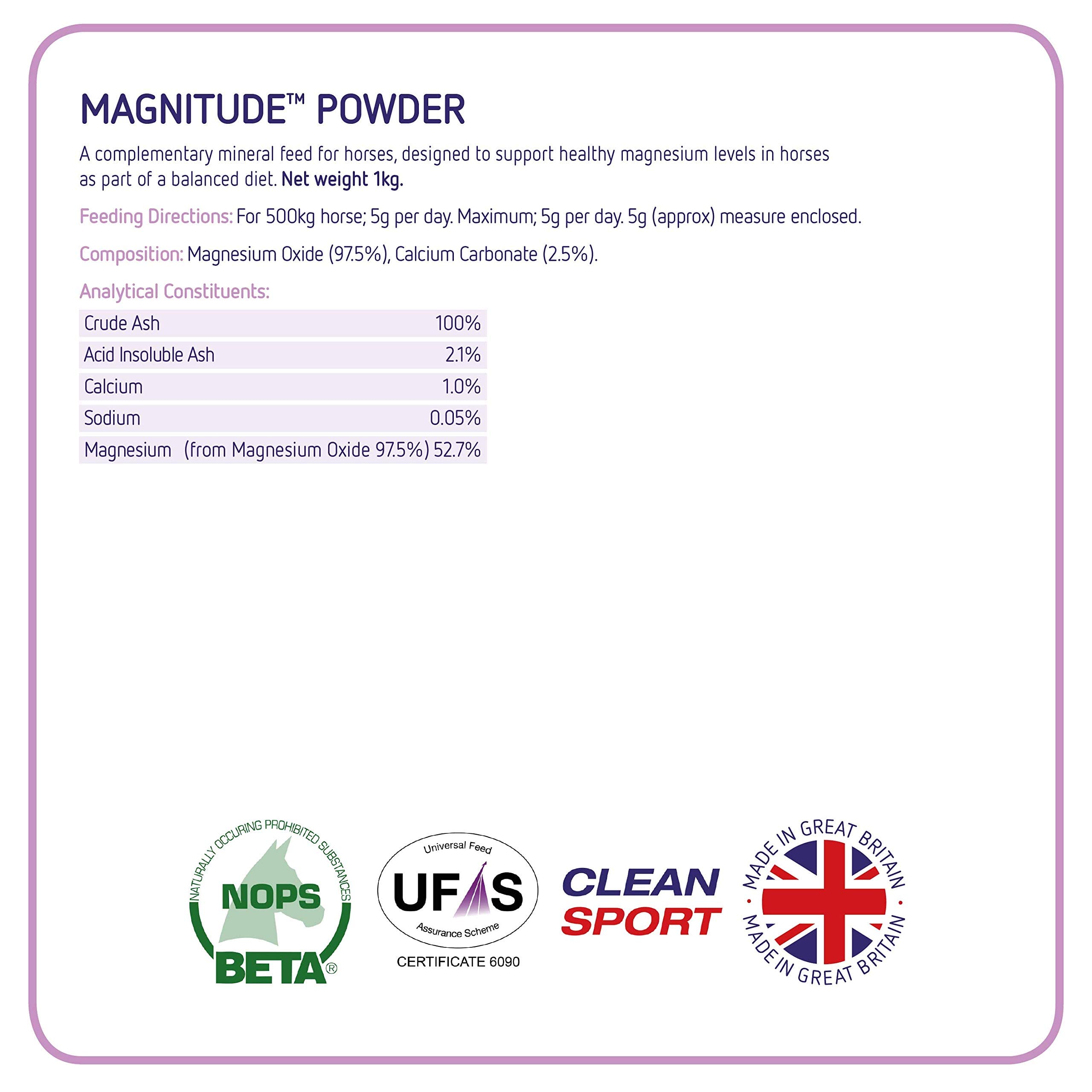 MAGNITUDE™ POWDER

A complementary mineral feed for horses, designed to support healthy magnesium levels in horses as part of a balanced diet. Net weight 1kg.

Feeding Directions: For 500kg horse; 5g per day. Maximum; 5g per day. 5g (approx) measure enclosed.

Composition: Magnesium Oxide (97.5%), Calcium Carbonate (2.5%).

Analytical Constituents:

| Crude Ash | 100% |
|---|---|
| Acid Insoluble Ash | 2.1% |
| Calcium | 1.0% |
| Sodium | 0.05% |
| Magnesium (from Magnesium Oxide 97.5%) | 52.7% |

NATURALLY OCCURING PROHIBITED SUBSTANCES
NOPS
BETA®

Universal Feed
UFAS
Assurance Scheme
CERTIFICATE 6090

CLEAN
SPORT

MADE IN GREAT BRITAIN
MADE IN GREAT BRITAIN